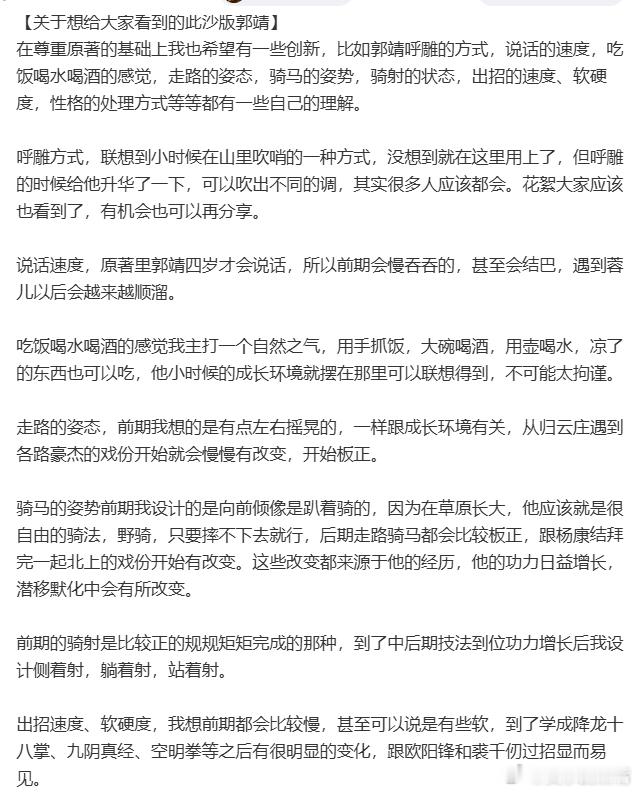 【关于想给大家看到的此沙版郭靖】
在尊重原著的基础上我也希望有一些创新，比如郭靖呼雕的方式，说话的速度，吃饭喝水喝酒的感觉，走路的姿态，骑马的姿势，骑射的状态，出招的速度、软硬度，性格的处理方式等等都有一些自己的理解。

呼雕方式，联想到小时候在山里吹哨的一种方式，没想到就在这里用上了，但呼雕的时候给他升华了一下，可以吹出不同的调，其实很多人应该都会。花絮大家应该也看到了，有机会也可以再分享。

说话速度，原著里郭靖四岁才会说话，所以前期会慢吞吞的，甚至会结巴，遇到蓉儿以后会越来越顺溜。

吃饭喝水喝酒的感觉我主打一个自然之气，用手抓饭，大碗喝酒，用壶喝水，凉了的东西也可以吃，他小时候的成长环境就摆在那里可以联想得到，不可能太拘谨。

走路的姿态，前期我想的是有点左右摇晃的，一样跟成长环境有关，从归云庄遇到各路豪杰的戏份开始就会慢慢有改变，开始板正。

骑马的姿势前期我设计的是向前倾像是趴着骑的，因为在草原长大，他应该就是很自由的骑法，野骑，只要摔不下去就行，后期走路骑马都会比较板正，跟杨康结拜完一起北上的戏份开始有改变。这些改变都来源于他的经历，他的功力日益增长，潜移默化中会有所改变。

前期的骑射是比较正的规规矩矩完成的那种，到了中后期技法到位功力增长后我设计侧着射，躺着射，站着射。

出招速度、软硬度，我想前期都会比较慢，甚至可以说是有些软，到了学成降龙十八掌、九阴真经、空明拳等之后有很明显的变化，跟欧阳锋和裘千仞过招显而易见。